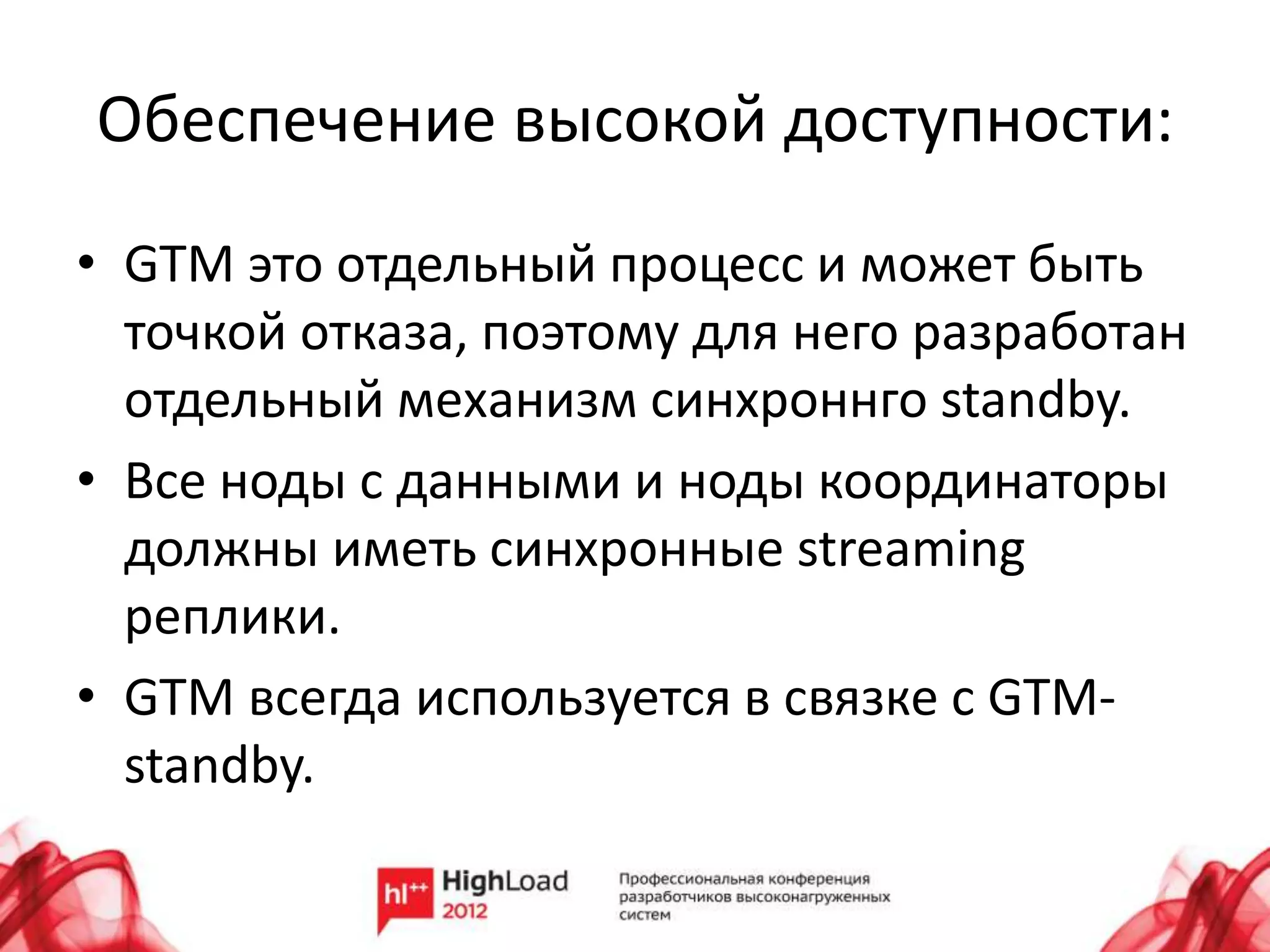 Обеспечение высокой доступности:

• GTM это отдельный процесс и может быть точкой отказа, поэтому для него разработан отдельный механизм синхроннго standby.
• Все ноды с данными и ноды координаторы должны иметь синхронные streaming реплики.
• GTM всегда используется в связке с GTM-standby.

hl++ HighLoad 2012

Профессиональная конференция разработчиков высоконагруженных систем